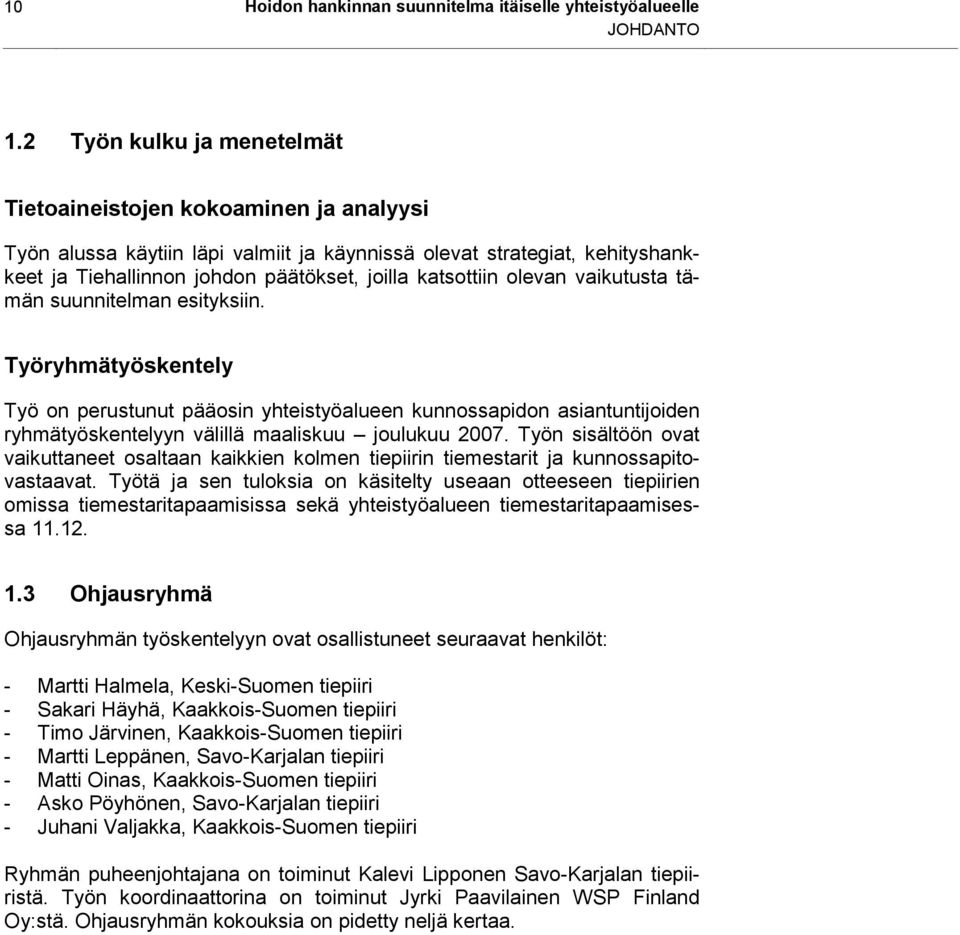 10 Hoidon hankinnan suunnitelma itäiselle yhteistyöalueelle
JOHDANTO

1.2 Työn kulku ja menetelmät

Tietoaineistojen kokoaminen ja analyysi

Työn alussa käytiin läpi valmiit ja käynnissä olevat strategiat, kehityshankkeet ja Tiehallinnon johdon päätökset, joilla katsottiin olevan vaikutusta tämän suunnitelman esityksiin.

Työryhmätyöskentely

Työ on perustunut pääosin yhteistyöalueen kunnossapidon asiantuntijoiden ryhmätyöskentelyyn välillä maaliskuu – joulukuu 2007. Työn sisältöön ovat vaikuttaneet osaltaan kaikkien kolmen tiepiirin tiemestarit ja kunnossapitovastaavat. Työtä ja sen tuloksia on käsitelty useaan otteeseen tiepiirien omissa tiemestaritapaamisissa sekä yhteistyöalueen tiemestaritapaamisessa 11.12.

1.3 Ohjausryhmä

Ohjausryhmän työskentelyyn ovat osallistuneet seuraavat henkilöt:

- Martti Halmela, Keski-Suomen tiepiiri
- Sakari Häyhä, Kaakkois-Suomen tiepiiri
- Timo Järvinen, Kaakkois-Suomen tiepiiri
- Martti Leppänen, Savo-Karjalan tiepiiri
- Matti Oinas, Kaakkois-Suomen tiepiiri
- Asko Pöyhönen, Savo-Karjalan tiepiiri
- Juhani Valjakka, Kaakkois-Suomen tiepiiri

Ryhmän puheenjohtajana on toiminut Kalevi Lipponen Savo-Karjalan tiepiiristä. Työn koordinaattorina on toiminut Jyrki Paavilainen WSP Finland Oy:stä. Ohjausryhmän kokouksia on pidetty neljä kertaa.